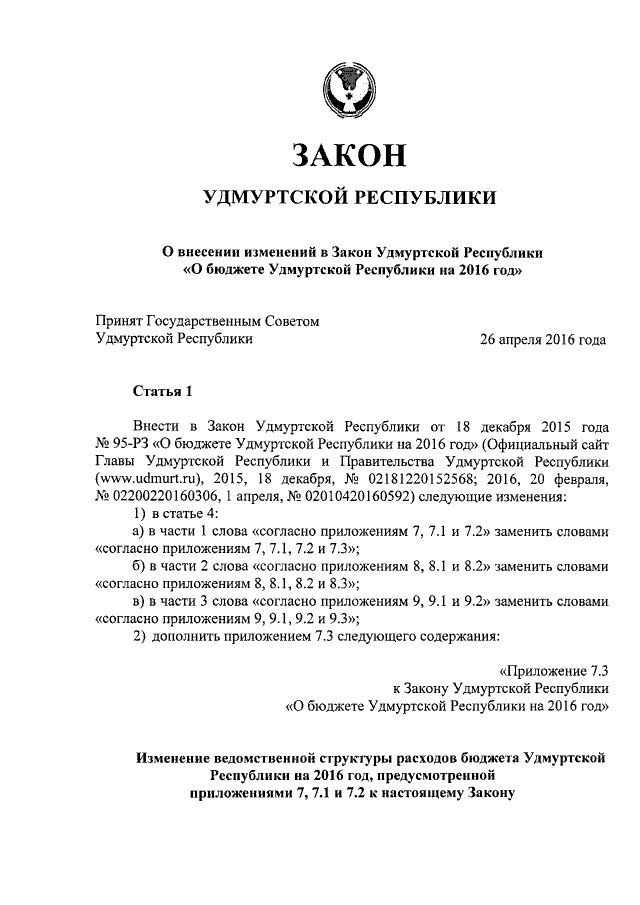 ЗАКОН

УДМУРТСКОЙ РЕСПУБЛИКИ

О внесении изменений в Закон Удмуртской Республики «О бюджете Удмуртской Республики на 2016 год»

Принят Государственным Советом Удмуртской Республики 26 апреля 2016 года

Статья 1

Внести в Закон Удмуртской Республики от 18 декабря 2015 года № 95-РЗ «О бюджете Удмуртской Республики на 2016 год» (Официальный сайт Главы Удмуртской Республики и Правительства Удмуртской Республики (www.udmurt.ru), 2015, 18 декабря, № 02181220152568; 2016, 20 февраля, № 02200220160306, 1 апреля, № 02010420160592) следующие изменения:

1) в статье 4:

а) в части 1 слова «согласно приложениям 7, 7.1 и 7.2» заменить словами «согласно приложениям 7, 7.1, 7.2 и 7.3»;

б) в части 2 слова «согласно приложениям 8, 8.1 и 8.2» заменить словами «согласно приложениям 8, 8.1, 8.2 и 8.3»;

в) в части 3 слова «согласно приложениям 9, 9.1 и 9.2» заменить словами «согласно приложениям 9, 9.1, 9.2 и 9.3»;

2) дополнить приложением 7.3 следующего содержания:

«Приложение 7.3
к Закону Удмуртской Республики
«О бюджете Удмуртской Республики на 2016 год»

Изменение ведомственной структуры расходов бюджета Удмуртской Республики на 2016 год, предусмотренной приложениями 7, 7.1 и 7.2 к настоящему Закону